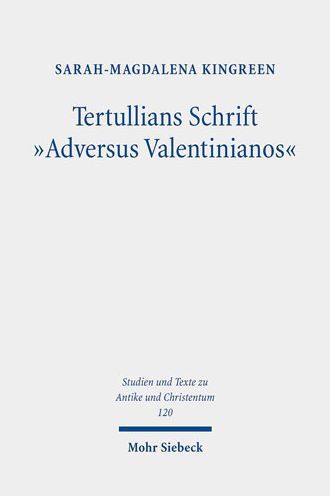 SARAH-MAGDALENA KINGREEN

Tertullians Schrift »Adversus Valentinianos«

Studien und Texte zu Antike und Christentum
120

Mohr Siebeck